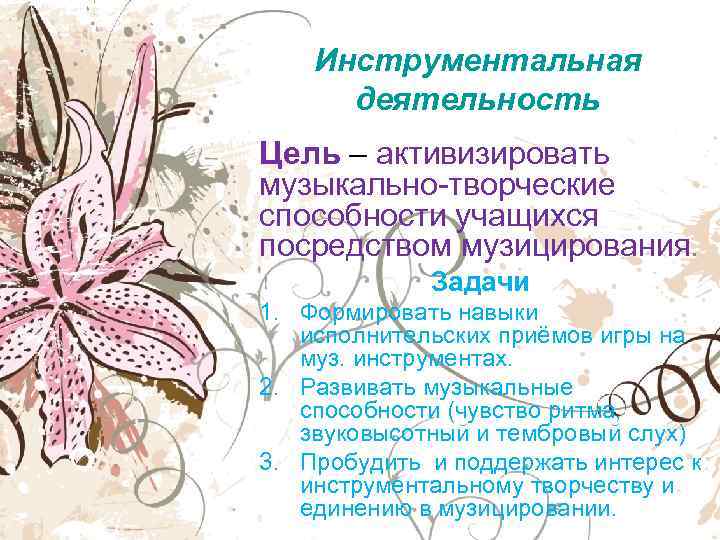 Инструментальная деятельность

Цель – активизировать музыкально-творческие способности учащихся посредством музицирования.

Задачи

1. Формировать навыки исполнительских приёмов игры на муз. инструментах.
2. Развивать музыкальные способности (чувство ритма, звуковысотный и тембровый слух)
3. Пробудить и поддержать интерес к инструментальному творчеству и единению в музицировании.